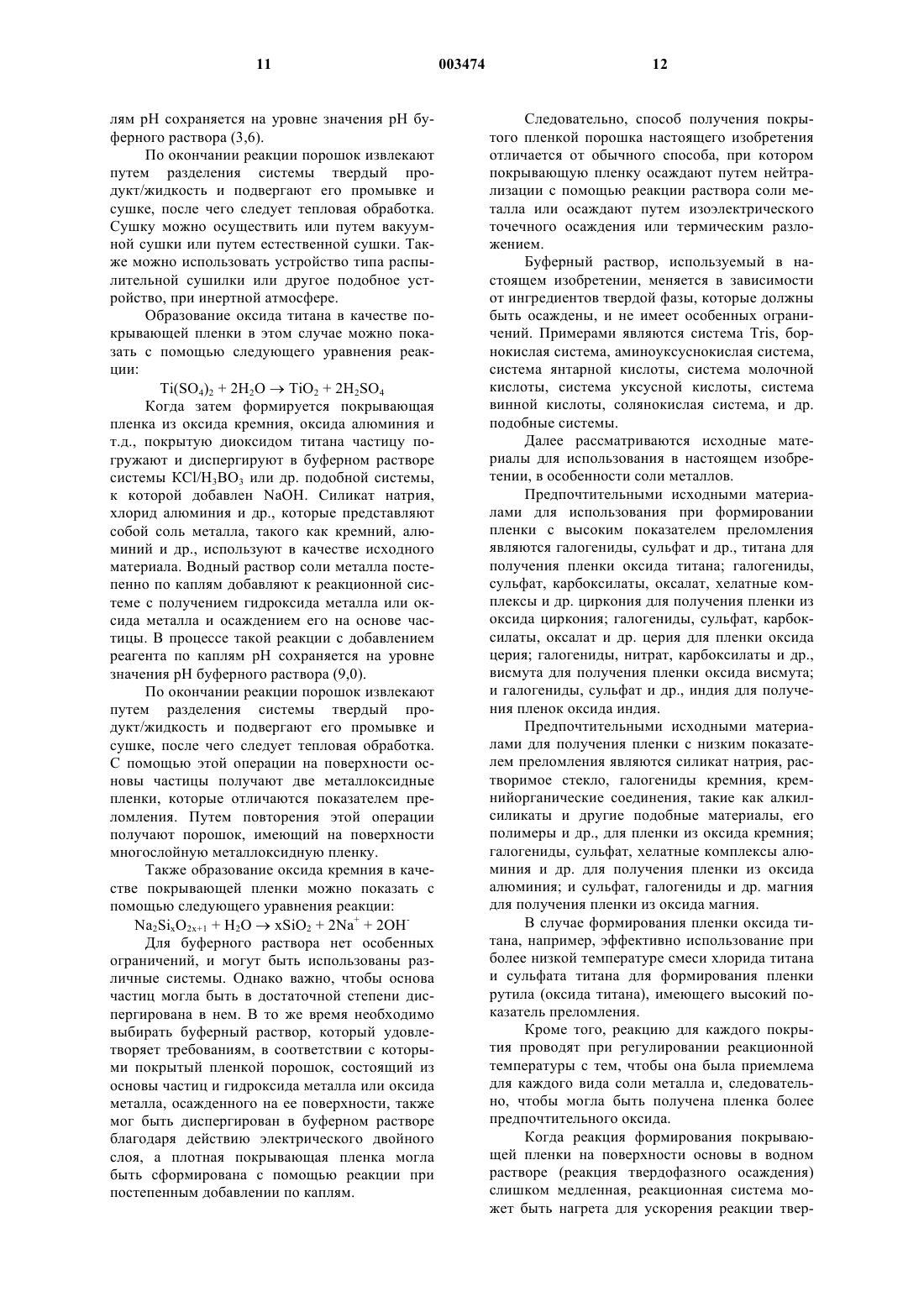 11 003474 12

лям pH сохраняется на уровне значения pH буферного раствора (3,6).

По окончании реакции порошок извлекают путем разделения системы твердый продукт/жидкость и подвергают его промывке и сушке, после чего следует тепловая обработка. Сушку можно осуществить или путем вакуумной сушки или путем естественной сушки. Также можно использовать устройство типа распылительной сушилки или другое подобное устройство, при инертной атмосфере.

Образование оксида титана в качестве покрывающей пленки в этом случае можно показать с помощью следующего уравнения реакции:

$Ti(SO_4)_2 + 2H_2O \rightarrow TiO_2 + 2H_2SO_4$

Когда затем формируется покрывающая пленка из оксида кремния, оксида алюминия и т.д., покрытую диоксидом титана частицу погружают и диспергируют в буферном растворе системы $KCl/H_3BO_3$ или др. подобной системы, к которой добавлен NaOH. Силикат натрия, хлорид алюминия и др., которые представляют собой соль металла, такого как кремний, алюминий и др., используют в качестве исходного материала. Водный раствор соли металла постепенно по каплям добавляют к реакционной системе с получением гидроксида металла или оксида металла и осаждением его на основе частицы. В процессе такой реакции с добавлением реагента по каплям pH сохраняется на уровне значения pH буферного раствора (9,0).

По окончании реакции порошок извлекают путем разделения системы твердый продукт/жидкость и подвергают его промывке и сушке, после чего следует тепловая обработка. С помощью этой операции на поверхности основы частицы получают две металлоксидные пленки, которые отличаются показателем преломления. Путем повторения этой операции получают порошок, имеющий на поверхности многослойную металлоксидную пленку.

Также образование оксида кремния в качестве покрывающей пленки можно показать с помощью следующего уравнения реакции:

$Na_2Si_xO_{2x+1} + H_2O \rightarrow xSiO_2 + 2Na^+ + 2OH^-$

Для буферного раствора нет особенных ограничений, и могут быть использованы различные системы. Однако важно, чтобы основа частиц могла быть в достаточной степени диспергирована в нем. В то же время необходимо выбирать буферный раствор, который удовлетворяет требованиям, в соответствии с которыми покрытый пленкой порошок, состоящий из основы частиц и гидроксида металла или оксида металла, осажденного на ее поверхности, также мог быть диспергирован в буферном растворе благодаря действию электрического двойного слоя, а плотная покрывающая пленка могла быть сформирована с помощью реакции при постепенным добавлении по каплям.

Следовательно, способ получения покрытого пленкой порошка настоящего изобретения отличается от обычного способа, при котором покрывающую пленку осаждают путем нейтрализации с помощью реакции раствора соли металла или осаждают путем изоэлектрического точечного осаждения или термическим разложением.

Буферный раствор, используемый в настоящем изобретении, меняется в зависимости от ингредиентов твердой фазы, которые должны быть осаждены, и не имеет особенных ограничений. Примерами являются система Tris, борнокислая система, аминоуксуснокислая система, система янтарной кислоты, система молочной кислоты, система уксусной кислоты, система винной кислоты, солянокислая система, и др. подобные системы.

Далее рассматриваются исходные материалы для использования в настоящем изобретении, в особенности соли металлов.

Предпочтительными исходными материалами для использования при формировании пленки с высоким показателем преломления являются галогениды, сульфат и др., титана для получения пленки оксида титана; галогениды, сульфат, карбоксилаты, оксалат, хелатные комплексы и др. циркония для получения пленки из оксида циркония; галогениды, сульфат, карбоксилаты, оксалат и др. церия для пленки оксида церия; галогениды, нитрат, карбоксилаты и др., висмута для получения пленки оксида висмута; и галогениды, сульфат и др., индия для получения пленок оксида индия.

Предпочтительными исходными материалами для получения пленки с низким показателем преломления являются силикат натрия, растворимое стекло, галогениды кремния, кремнийорганические соединения, такие как алкилсиликаты и другие подобные материалы, его полимеры и др., для пленки из оксида кремния; галогениды, сульфат, хелатные комплексы алюминия и др. для получения пленки из оксида алюминия; и сульфат, галогениды и др. магния для получения пленки из оксида магния.

В случае формирования пленки оксида титана, например, эффективно использование при более низкой температуре смеси хлорида титана и сульфата титана для формирования пленки рутила (оксида титана), имеющего высокий показатель преломления.

Кроме того, реакцию для каждого покрытия проводят при регулировании реакционной температуры с тем, чтобы она была приемлема для каждого вида соли металла и, следовательно, чтобы могла быть получена пленка более предпочтительного оксида.

Когда реакция формирования покрывающей пленки на поверхности основы в водном растворе (реакция твердофазного осаждения) слишком медленная, реакционная система может быть нагрета для ускорения реакции твер-